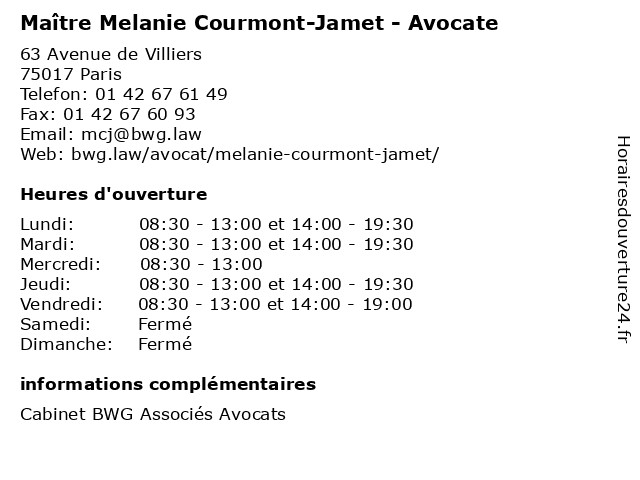 Maître Melanie Courmont-Jamet - Avocate

63 Avenue de Villiers
75017 Paris
Telefon: 01 42 67 61 49
Fax: 01 42 67 60 93
Email: mcj@bwg.law
Web: bwg.law/avocat/melanie-courmont-jamet/

Heures d'ouverture

| | |
|---|---|
| Lundi: | 08:30 - 13:00 et 14:00 - 19:30 |
| Mardi: | 08:30 - 13:00 et 14:00 - 19:30 |
| Mercredi: | 08:30 - 13:00 |
| Jeudi: | 08:30 - 13:00 et 14:00 - 19:30 |
| Vendredi: | 08:30 - 13:00 et 14:00 - 19:00 |
| Samedi: | Fermé |
| Dimanche: | Fermé |

informations complémentaires

Cabinet BWG Associés Avocats

Horairesdouverture24.fr